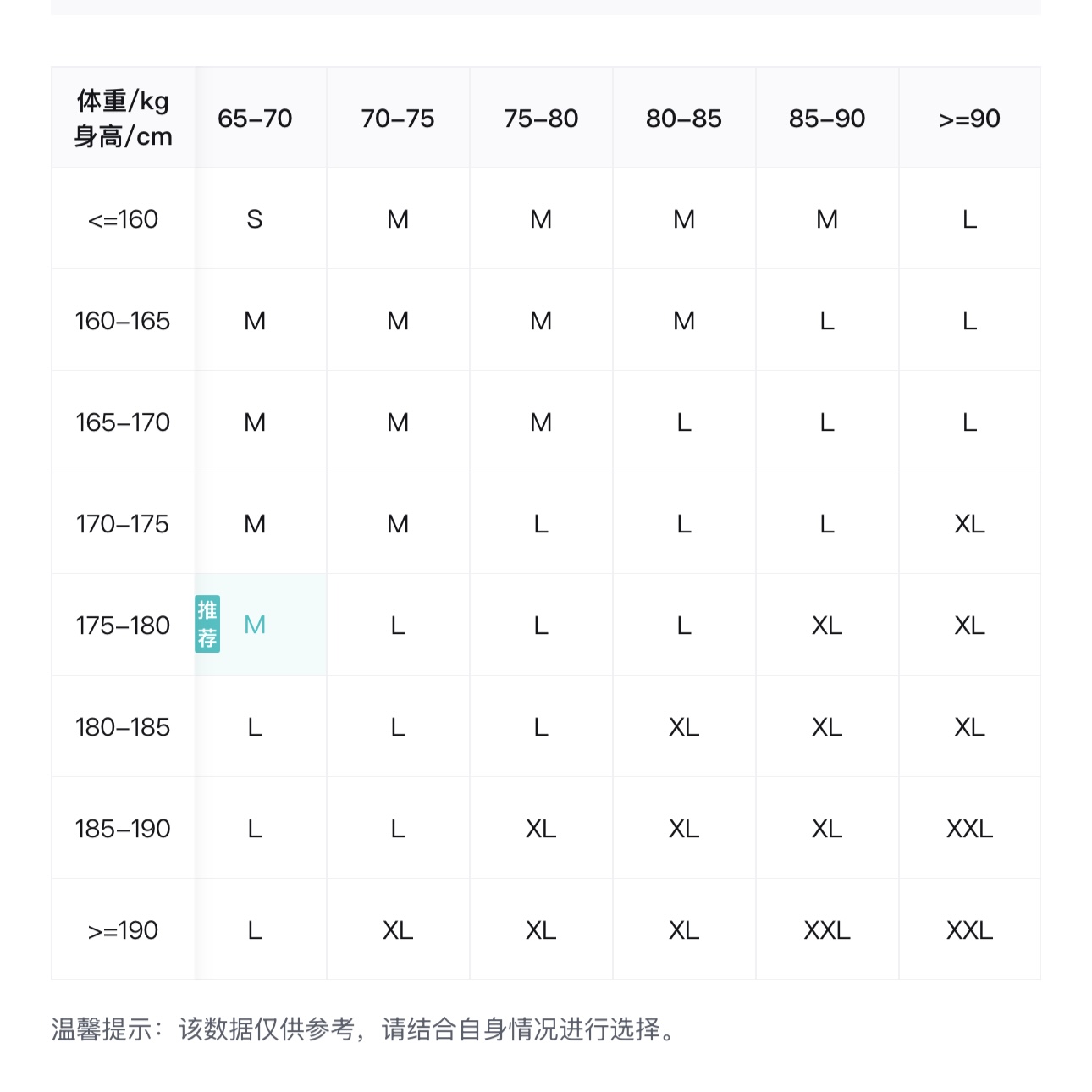 | 体重/kg 身高/cm | 65–70 | 70–75 | 75–80 | 80–85 | 85–90 | >=90 |
|---|---|---|---|---|---|---|
| <=160 | S | M | M | M | M | L |
| 160–165 | M | M | M | M | L | L |
| 165–170 | M | M | M | L | L | L |
| 170–175 | M | M | L | L | L | XL |
| 175–180 | 推荐 M | L | L | L | XL | XL |
| 180–185 | L | L | L | XL | XL | XL |
| 185–190 | L | L | XL | XL | XL | XXL |
| >=190 | L | XL | XL | XL | XXL | XXL |

温馨提示：该数据仅供参考，请结合自身情况进行选择。